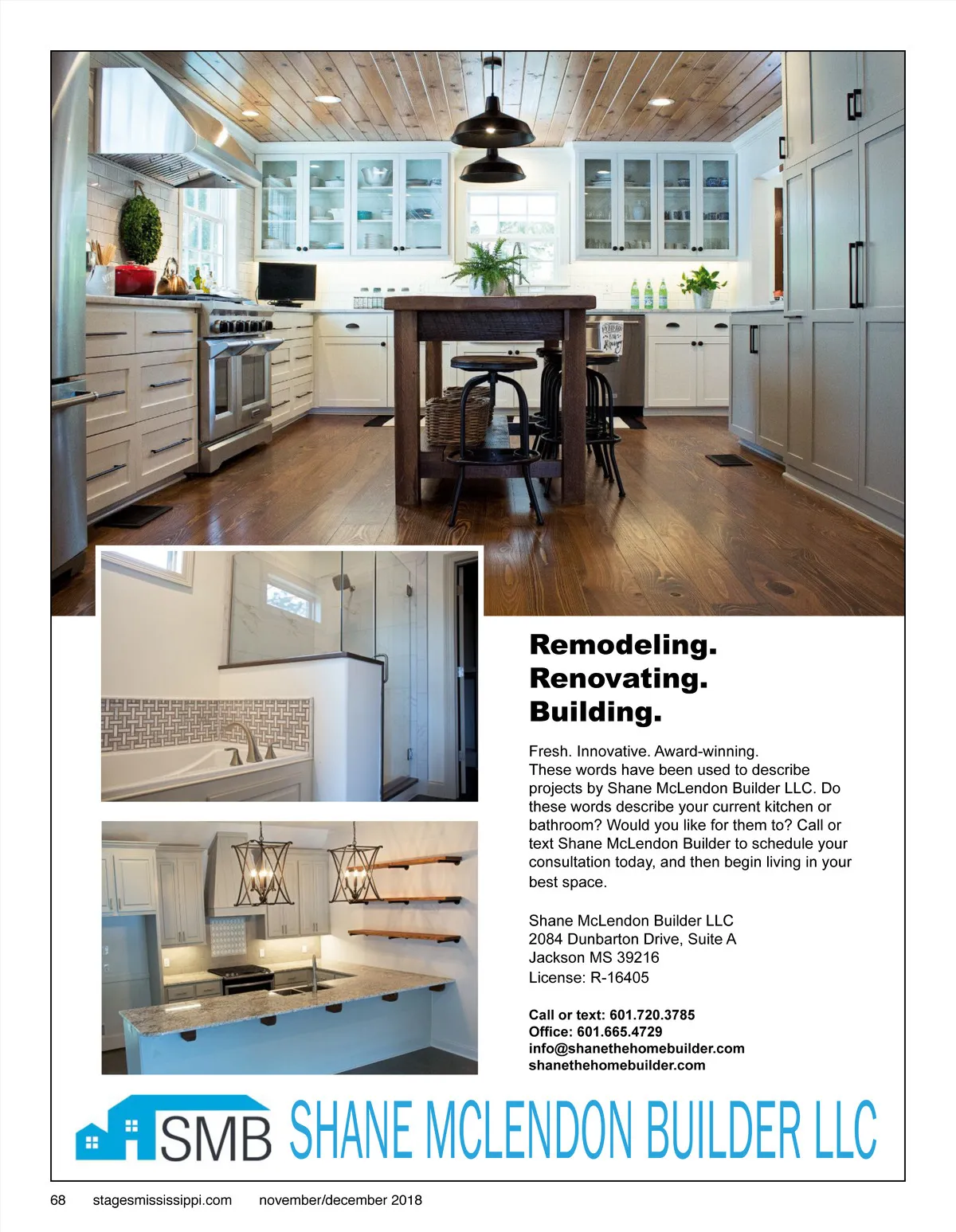 Remodeling.
Renovating.
Building.

Fresh. Innovative. Award-winning.
These words have been used to describe projects by Shane McLendon Builder LLC. Do these words describe your current kitchen or bathroom? Would you like for them to? Call or text Shane McLendon Builder to schedule your consultation today, and then begin living in your best space.

Shane McLendon Builder LLC
2084 Dunbarton Drive, Suite A
Jackson MS 39216
License: R-16405

Call or text: 601.720.3785
Office: 601.665.4729
info@shanethehomebuilder.com
shanethehomebuilder.com

SMB SHANE MCLENDON BUILDER LLC

68 stagesmississippi.com november/december 2018